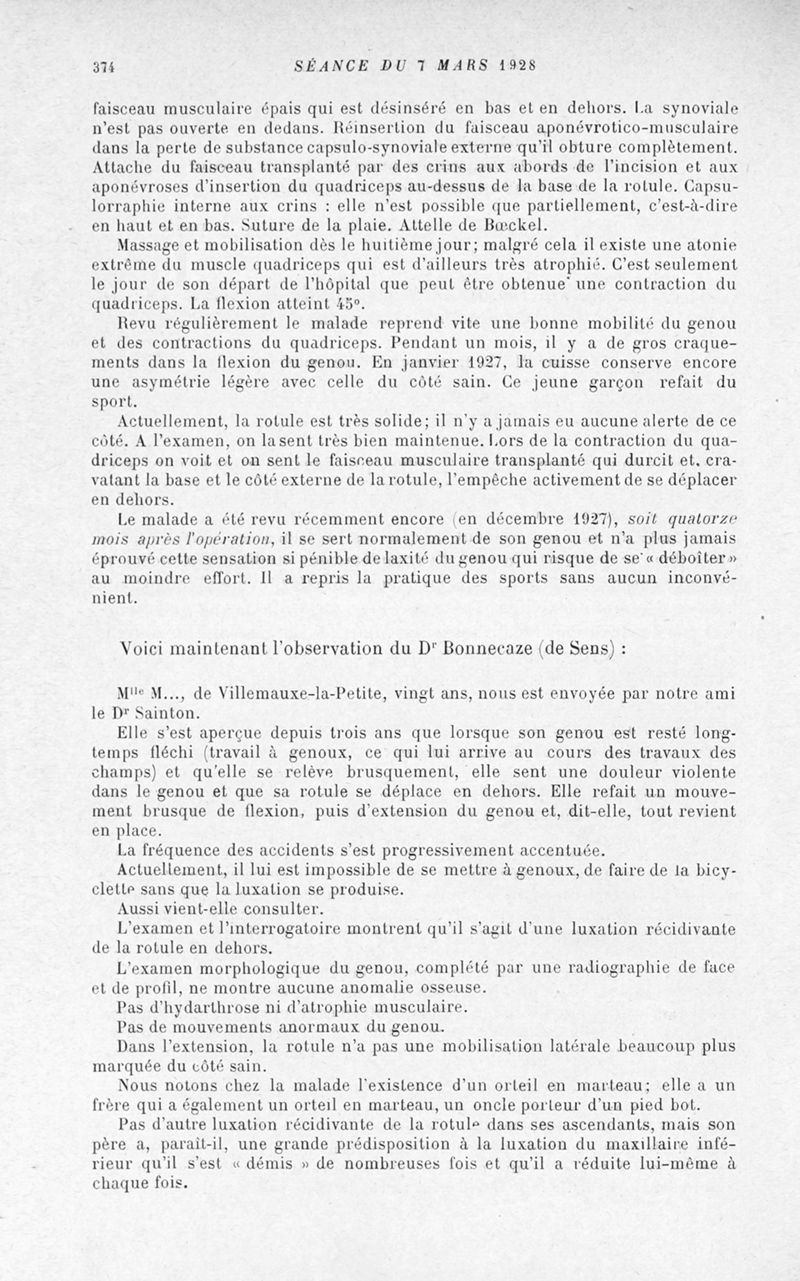 374 SÉANCE DU 7 MARS 1928

faisceau musculaire épais qui est désinséré en bas et en dehors. La synoviale n'est pas ouverte en dedans. Réinsertion du faisceau aponévrotico-musculaire dans la perte de substance capsulo-synoviale externe qu'il obture complètement. Attache du faisceau transplanté par des crins aux abords de l'incision et aux aponévroses d'insertion du quadriceps au-dessus de la base de la rotule. Capsulorraphie interne aux crins : elle n'est possible que partiellement, c'est-à-dire en haut et en bas. Suture de la plaie. Attelle de Bœckel.

Massage et mobilisation dès le huitième jour; malgré cela il existe une atonie extrême du muscle quadriceps qui est d'ailleurs très atrophié. C'est seulement le jour de son départ de l'hôpital que peut être obtenue une contraction du quadriceps. La flexion atteint 45°.

Revu régulièrement le malade reprend vite une bonne mobilité du genou et des contractions du quadriceps. Pendant un mois, il y a de gros craquements dans la flexion du genou. En janvier 1927, la cuisse conserve encore une asymétrie légère avec celle du côté sain. Ce jeune garçon refait du sport.

Actuellement, la rotule est très solide; il n'y a jamais eu aucune alerte de ce côté. A l'examen, on la sent très bien maintenue. Lors de la contraction du quadriceps on voit et on sent le faisceau musculaire transplanté qui durcit et, cravatant la base et le côté externe de la rotule, l'empêche activement de se déplacer en dehors.

Le malade a été revu récemment encore (en décembre 1927), soit quatorze mois après l'opération, il se sert normalement de son genou et n'a plus jamais éprouvé cette sensation si pénible de laxité du genou qui risque de se « déboîter » au moindre effort. Il a repris la pratique des sports sans aucun inconvénient.

Voici maintenant l'observation du Dr Bonnecaze (de Sens) :

Mlle M..., de Villemauxe-la-Petite, vingt ans, nous est envoyée par notre ami le Dr Sainton.

Elle s'est aperçue depuis trois ans que lorsque son genou est resté longtemps fléchi (travail à genoux, ce qui lui arrive au cours des travaux des champs) et qu'elle se relève brusquement, elle sent une douleur violente dans le genou et que sa rotule se déplace en dehors. Elle refait un mouvement brusque de flexion, puis d'extension du genou et, dit-elle, tout revient en place.

La fréquence des accidents s'est progressivement accentuée.

Actuellement, il lui est impossible de se mettre à genoux, de faire de la bicyclette sans que la luxation se produise.

Aussi vient-elle consulter.

L'examen et l'interrogatoire montrent qu'il s'agit d'une luxation récidivante de la rotule en dehors.

L'examen morphologique du genou, complété par une radiographie de face et de profil, ne montre aucune anomalie osseuse.

Pas d'hydarthrose ni d'atrophie musculaire.

Pas de mouvements anormaux du genou.

Dans l'extension, la rotule n'a pas une mobilisation latérale beaucoup plus marquée du côté sain.

Nous notons chez la malade l'existence d'un orteil en marteau; elle a un frère qui a également un orteil en marteau, un oncle porteur d'un pied bot.

Pas d'autre luxation récidivante de la rotule dans ses ascendants, mais son père a, paraît-il, une grande prédisposition à la luxation du maxillaire inférieur qu'il s'est « démis » de nombreuses fois et qu'il a réduite lui-même à chaque fois.